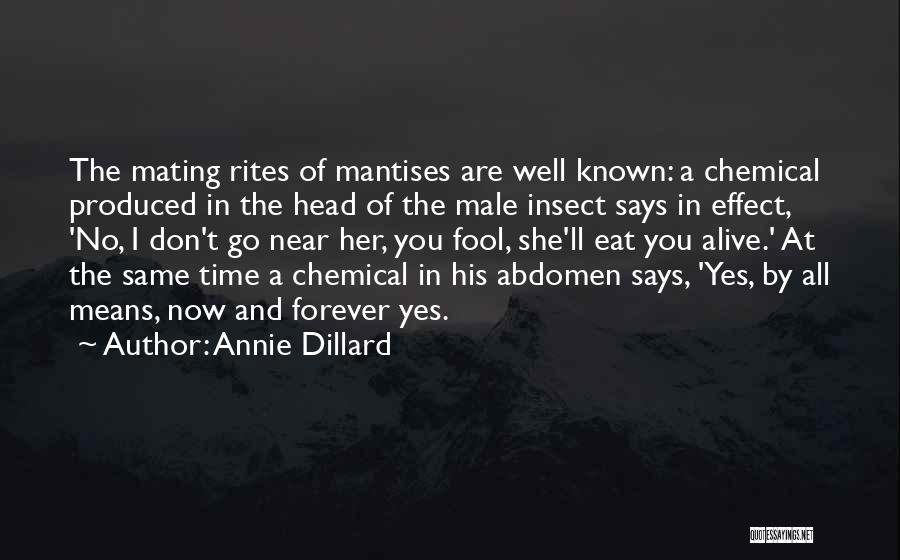 The mating rites of mantises are well known: a chemical produced in the head of the male insect says in effect, 'No, I don't go near her, you fool, she'll eat you alive.' At the same time a chemical in his abdomen says, 'Yes, by all means, now and forever yes.
~ Author: Annie Dillard

QUOTESSAYINGS.NET